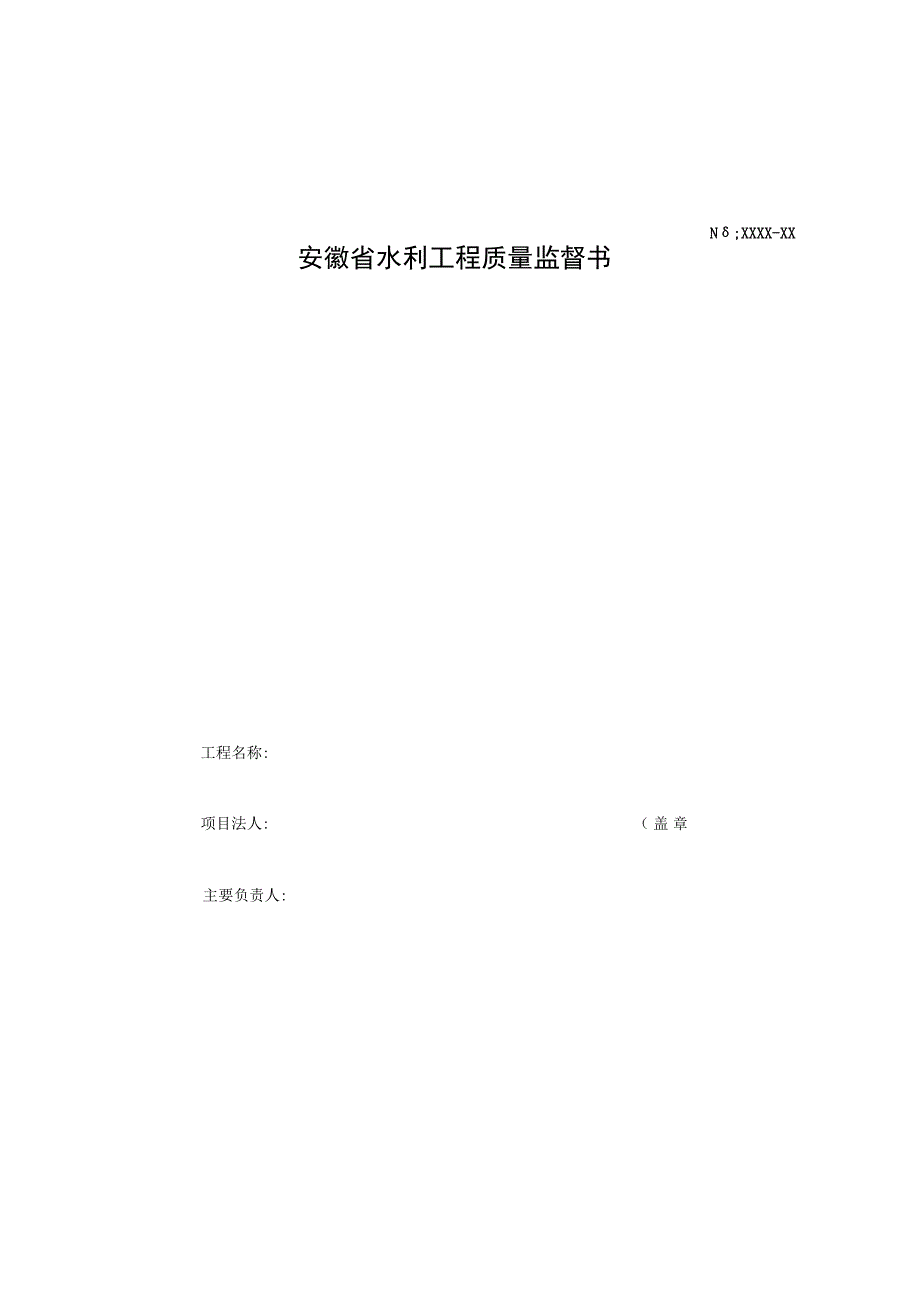 Nδ;XXXX-XX

安徽省水利工程质量监督书

工程名称:

项目法人: （盖章

主要负责人: